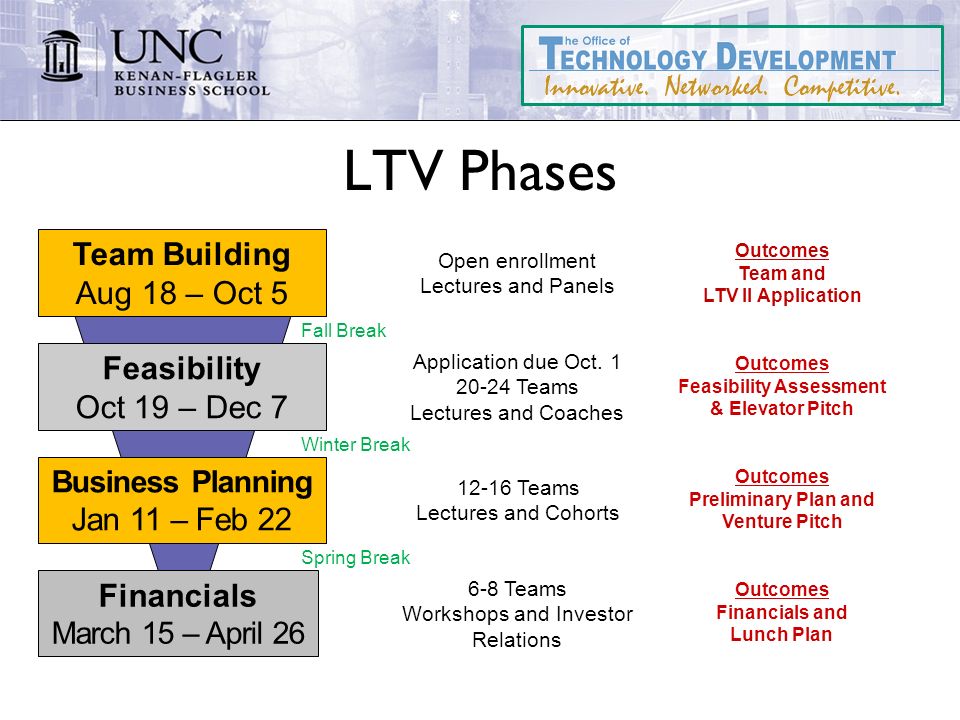 UNC
KENAN-FLAGLER BUSINESS SCHOOL

The Office of TECHNOLOGY DEVELOPMENT
Innovative. Networked. Competitive.

LTV Phases

Team Building
Aug 18 – Oct 5

Open enrollment
Lectures and Panels

Outcomes
Team and
LTV II Application

Fall Break

Feasibility
Oct 19 – Dec 7

Application due Oct. 1
20-24 Teams
Lectures and Coaches

Outcomes
Feasibility Assessment & Elevator Pitch

Winter Break

Business Planning
Jan 11 – Feb 22

12-16 Teams
Lectures and Cohorts

Outcomes
Preliminary Plan and Venture Pitch

Spring Break

Financials
March 15 – April 26

6-8 Teams
Workshops and Investor Relations

Outcomes
Financials and Lunch Plan